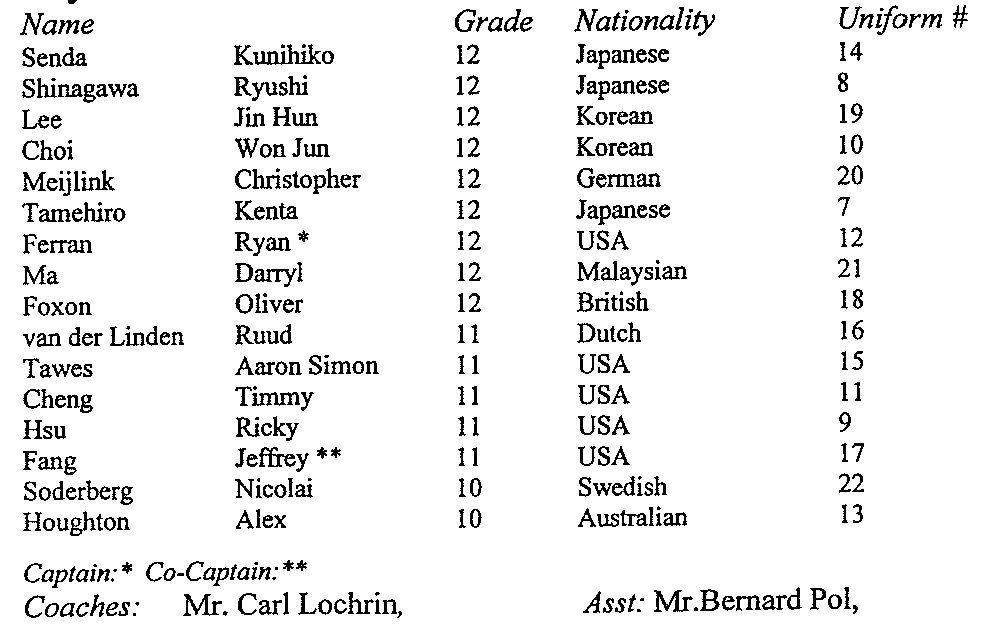 | Name | | Grade | Nationality | Uniform # |
|---|---|---|---|---|
| Senda | Kunihiko | 12 | Japanese | 14 |
| Shinagawa | Ryushi | 12 | Japanese | 8 |
| Lee | Jin Hun | 12 | Korean | 19 |
| Choi | Won Jun | 12 | Korean | 10 |
| Meijlink | Christopher | 12 | German | 20 |
| Tamehiro | Kenta | 12 | Japanese | 7 |
| Ferran | Ryan * | 12 | USA | 12 |
| Ma | Darryl | 12 | Malaysian | 21 |
| Foxon | Oliver | 12 | British | 18 |
| van der Linden | Ruud | 11 | Dutch | 16 |
| Tawes | Aaron Simon | 11 | USA | 15 |
| Cheng | Timmy | 11 | USA | 11 |
| Hsu | Ricky | 11 | USA | 9 |
| Fang | Jeffrey ** | 11 | USA | 17 |
| Soderberg | Nicolai | 10 | Swedish | 22 |
| Houghton | Alex | 10 | Australian | 13 |

Captain:* Co-Captain:**
Coaches: Mr. Carl Lochrin, Asst: Mr.Bernard Pol,